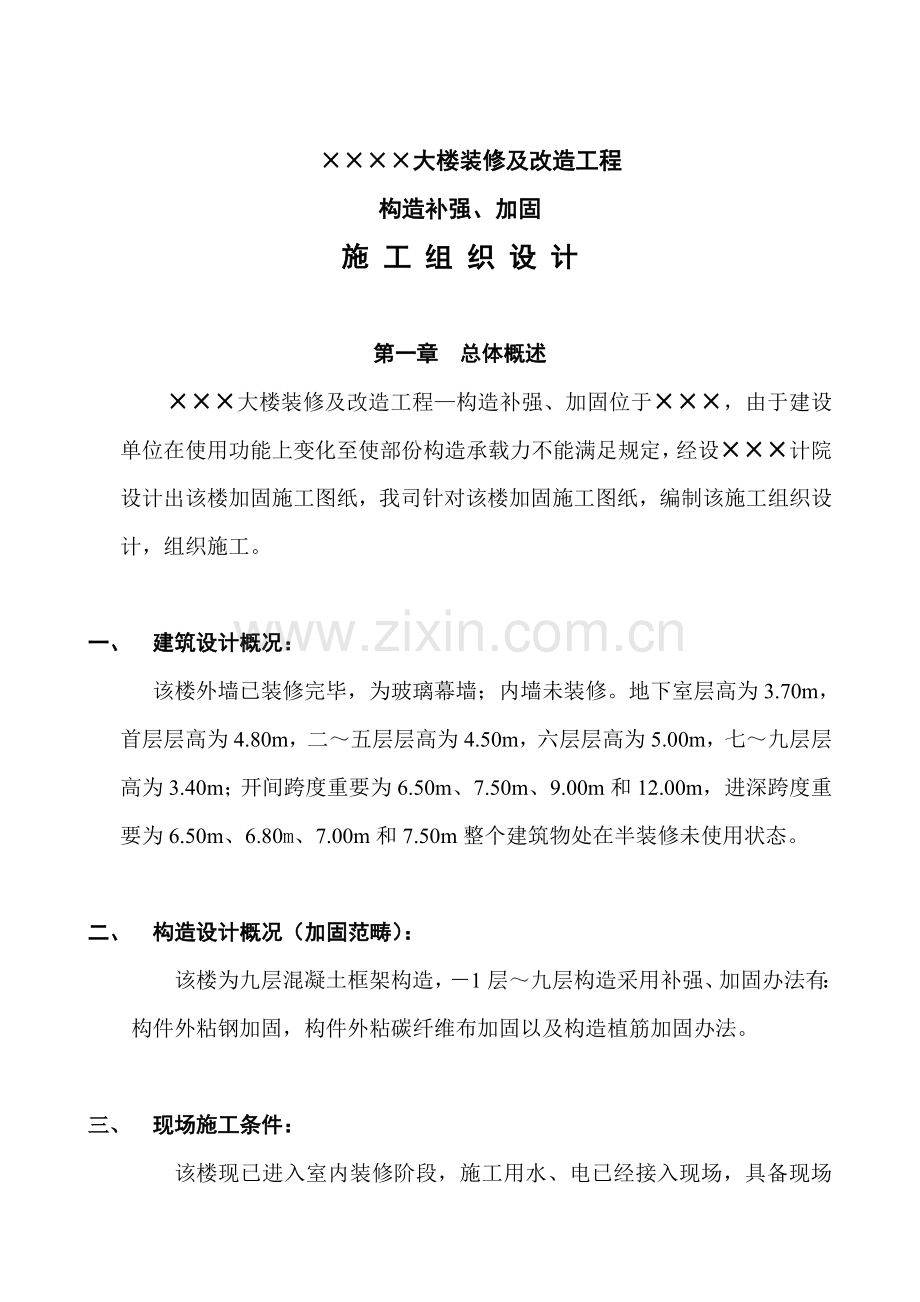 ××××大楼装修及改造工程

构造补强、加固

施 工 组 织 设 计

第一章 总体概述

×××大楼装修及改造工程—构造补强、加固位于×××，由于建设单位在使用功能上变化至使部份构造承载力不能满足规定，经设×××计院设计出该楼加固施工图纸，我司针对该楼加固施工图纸，编制该施工组织设计，组织施工。

www.zixin.com.cn

一、 建筑设计概况：

该楼外墙已装修完毕，为玻璃幕墙；内墙未装修。地下室层高为3.70m，首层层高为4.80m，二～五层层高为4.50m，六层层高为5.00m，七～九层层高为3.40m；开间跨度重要为6.50m、7.50m、9.00m和12.00m，进深跨度重要为6.50m、6.80m、7.00m和7.50m整个建筑物处在半装修未使用状态。

二、 构造设计概况（加固范畴）：

该楼为九层混凝土框架构造，－1层～九层构造采用补强、加固办法有：构件外粘钢加固，构件外粘碳纤维布加固以及构造植筋加固办法。

三、 现场施工条件：

该楼现已进入室内装修阶段，施工用水、电已经接入现场，具备现场